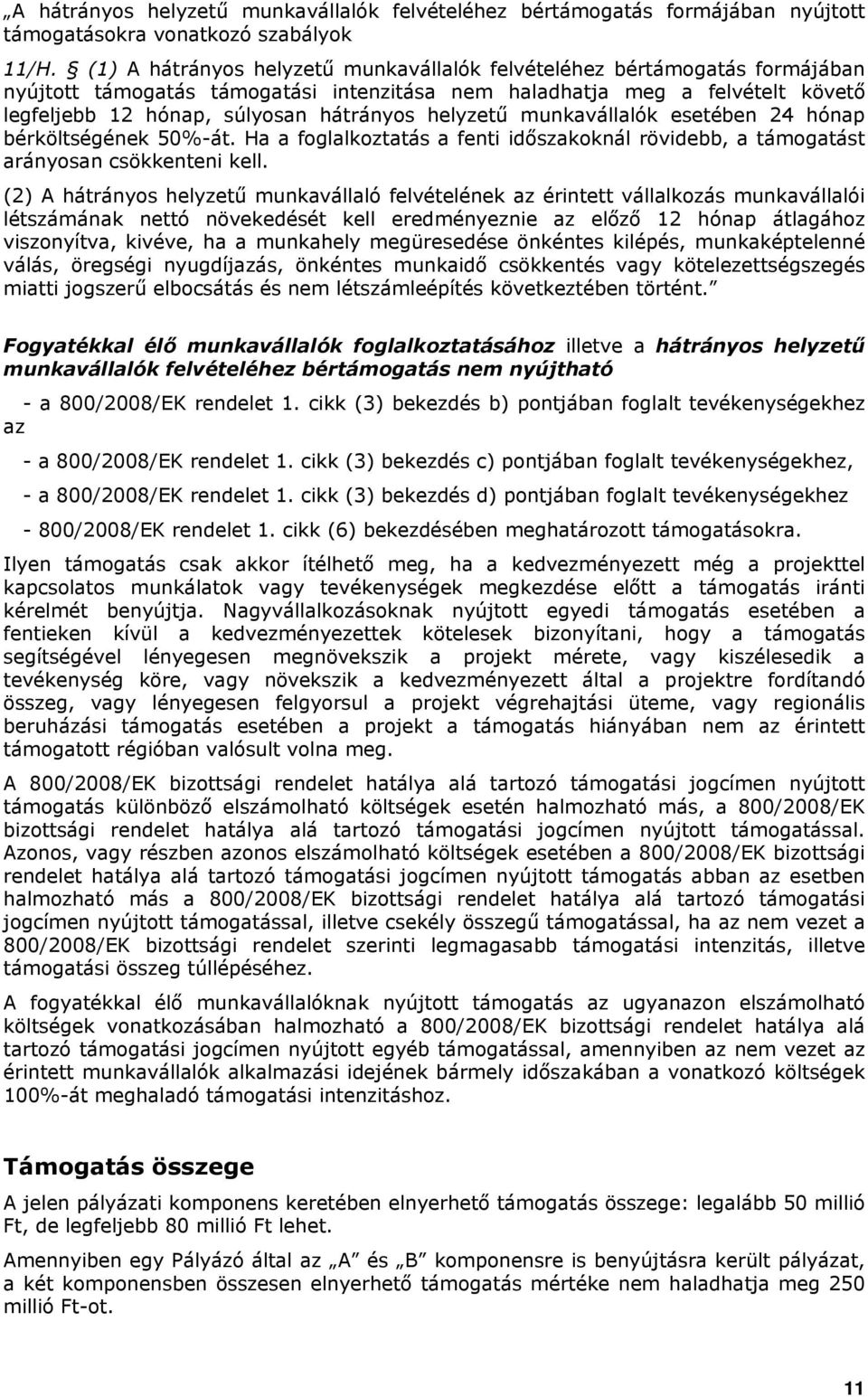 „A hátrányos helyzetű munkavállalók felvételéhez bértámogatás formájában nyújtott támogatásokra vonatkozó szabályok

11/H. § (1) A hátrányos helyzetű munkavállalók felvételéhez bértámogatás formájában nyújtott támogatás támogatási intenzitása nem haladhatja meg a felvételt követő legfeljebb 12 hónap, súlyosan hátrányos helyzetű munkavállalók esetében 24 hónap bérköltségének 50%-át. Ha a foglalkoztatás a fenti időszakoknál rövidebb, a támogatást arányosan csökkenteni kell.

(2) A hátrányos helyzetű munkavállaló felvételének az érintett vállalkozás munkavállalói létszámának nettó növekedését kell eredményeznie az előző 12 hónap átlagához viszonyítva, kivéve, ha a munkahely megüresedése önkéntes kilépés, munkaképtelenné válás, öregségi nyugdíjazás, önkéntes munkaidő csökkentés vagy kötelezettségszegés miatti jogszerű elbocsátás és nem létszámleépítés következtében történt.”

Fogyatékkal élő munkavállalók foglalkoztatásához illetve a hátrányos helyzetű munkavállalók felvételéhez bértámogatás nem nyújtható

- a 800/2008/EK rendelet 1. cikk (3) bekezdés b) pontjában foglalt tevékenységekhez az

- a 800/2008/EK rendelet 1. cikk (3) bekezdés c) pontjában foglalt tevékenységekhez,

- a 800/2008/EK rendelet 1. cikk (3) bekezdés d) pontjában foglalt tevékenységekhez

- 800/2008/EK rendelet 1. cikk (6) bekezdésében meghatározott támogatásokra.

Ilyen támogatás csak akkor ítélhető meg, ha a kedvezményezett még a projekttel kapcsolatos munkálatok vagy tevékenységek megkezdése előtt a támogatás iránti kérelmét benyújtja. Nagyvállalkozásoknak nyújtott egyedi támogatás esetében a fentieken kívül a kedvezményezettek kötelesek bizonyítani, hogy a támogatás segítségével lényegesen megnövekszik a projekt mérete, vagy kiszélesedik a tevékenység köre, vagy növekszik a kedvezményezett által a projektre fordítandó összeg, vagy lényegesen felgyorsul a projekt végrehajtási üteme, vagy regionális beruházási támogatás esetében a projekt a támogatás hiányában nem az érintett támogatott régióban valósult volna meg.

A 800/2008/EK bizottsági rendelet hatálya alá tartozó támogatási jogcímen nyújtott támogatás különböző elszámolható költségek esetén halmozható más, a 800/2008/EK bizottsági rendelet hatálya alá tartozó támogatási jogcímen nyújtott támogatással. Azonos, vagy részben azonos elszámolható költségek esetében a 800/2008/EK bizottsági rendelet hatálya alá tartozó támogatási jogcímen nyújtott támogatás abban az esetben halmozható más a 800/2008/EK bizottsági rendelet hatálya alá tartozó támogatási jogcímen nyújtott támogatással, illetve csekély összegű támogatással, ha az nem vezet a 800/2008/EK bizottsági rendelet szerinti legmagasabb támogatási intenzitás, illetve támogatási összeg túllépéséhez.

A fogyatékkal élő munkavállalóknak nyújtott támogatás az ugyanazon elszámolható költségek vonatkozásában halmozható a 800/2008/EK bizottsági rendelet hatálya alá tartozó támogatási jogcímen nyújtott egyéb támogatással, amennyiben az nem vezet az érintett munkavállalók alkalmazási idejének bármely időszakában a vonatkozó költségek 100%-át meghaladó támogatási intenzitáshoz.

Támogatás összege

A jelen pályázati komponens keretében elnyerhető támogatás összege: legalább 50 millió Ft, de legfeljebb 80 millió Ft lehet.

Amennyiben egy Pályázó által az „A” és „B” komponensre is benyújtásra került pályázat, a két komponensben összesen elnyerhető támogatás mértéke nem haladhatja meg 250 millió Ft-ot.

11